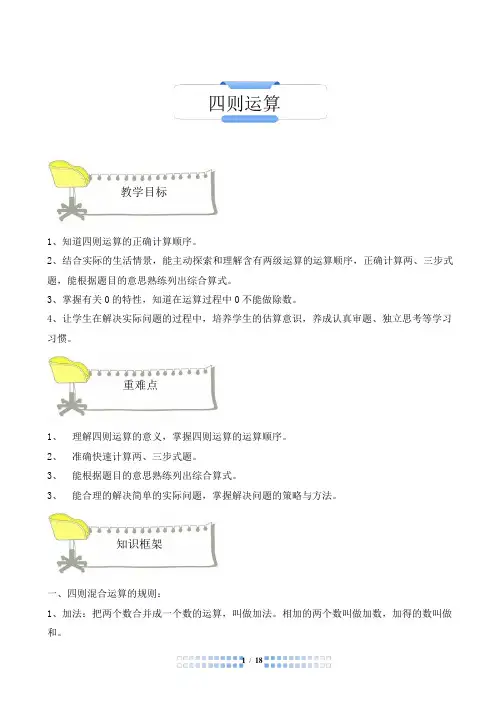 四则运算

教学目标

1、知道四则运算的正确计算顺序。

2、结合实际的生活情景，能主动探索和理解含有两级运算的运算顺序，正确计算两、三步式题，能根据题目的意思熟练列出综合算式。

3、掌握有关0的特性，知道在运算过程中0不能做除数。

4、让学生在解决实际问题的过程中，培养学生的估算意识，养成认真审题、独立思考等学习习惯。

重难点

1、 理解四则运算的意义，掌握四则运算的运算顺序。

2、 准确快速计算两、三步式题。

3、 能根据题目的意思熟练列出综合算式。

3、 能合理的解决简单的实际问题，掌握解决问题的策略与方法。

知识框架

一、四则混合运算的规则：

1、加法：把两个数合并成一个数的运算，叫做加法。相加的两个数叫做加数，加得的数叫做和。

1 / 18